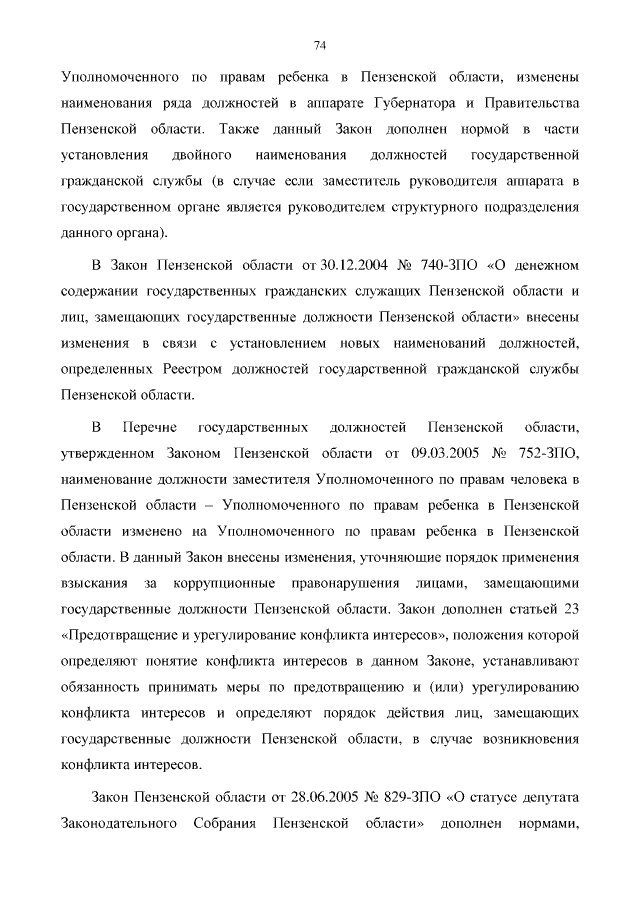 74

Уполномоченного по правам ребенка в Пензенской области, изменены наименования ряда должностей в аппарате Губернатора и Правительства Пензенской области. Также данный Закон дополнен нормой в части установления двойного наименования должностей государственной гражданской службы (в случае если заместитель руководителя аппарата в государственном органе является руководителем структурного подразделения данного органа).

В Закон Пензенской области от 30.12.2004 № 740-ЗПО «О денежном содержании государственных гражданских служащих Пензенской области и лиц, замещающих государственные должности Пензенской области» внесены изменения в связи с установлением новых наименований должностей, определенных Реестром должностей государственной гражданской службы Пензенской области.

В Перечне государственных должностей Пензенской области, утвержденном Законом Пензенской области от 09.03.2005 № 752-ЗПО, наименование должности заместителя Уполномоченного по правам человека в Пензенской области – Уполномоченного по правам ребенка в Пензенской области изменено на Уполномоченного по правам ребенка в Пензенской области. В данный Закон внесены изменения, уточняющие порядок применения взыскания за коррупционные правонарушения лицами, замещающими государственные должности Пензенской области. Закон дополнен статьей 23 «Предотвращение и урегулирование конфликта интересов», положения которой определяют понятие конфликта интересов в данном Законе, устанавливают обязанность принимать меры по предотвращению и (или) урегулированию конфликта интересов и определяют порядок действия лиц, замещающих государственные должности Пензенской области, в случае возникновения конфликта интересов.

Закон Пензенской области от 28.06.2005 № 829-ЗПО «О статусе депутата Законодательного Собрания Пензенской области» дополнен нормами,